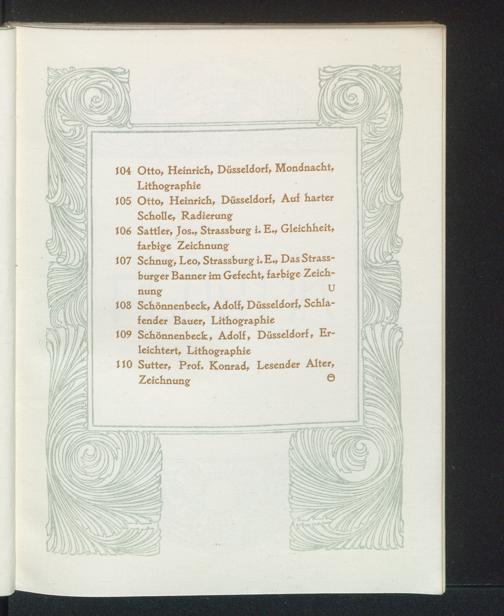 104 Otto, Heinrich, Düsseldorf, Mondnacht, Lithographie

105 Otto, Heinrich, Düsseldorf, Auf harter Scholle, Radierung

106 Sattler, Jos., Strassburg i. E., Gleichheit, farbige Zeichnung

107 Schnug, Leo, Strassburg i. E., Das Strassburger Banner im Gefecht, farbige Zeichnung U

108 Schönnenbeck, Adolf, Düsseldorf, Schlafender Bauer, Lithographie

109 Schönnenbeck, Adolf, Düsseldorf, Erleichtert, Lithographie

110 Sutter, Prof. Konrad, Lesender Alter, Zeichnung ϴ